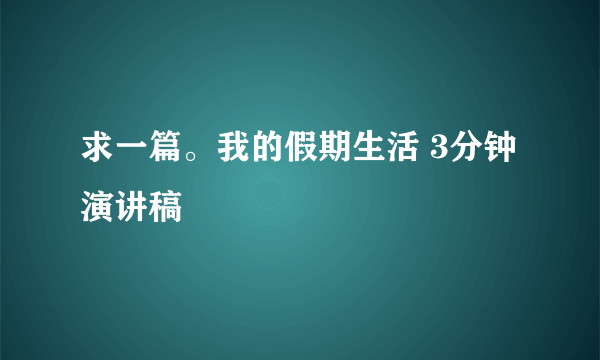 求一篇。我的假期生活 3分钟演讲稿